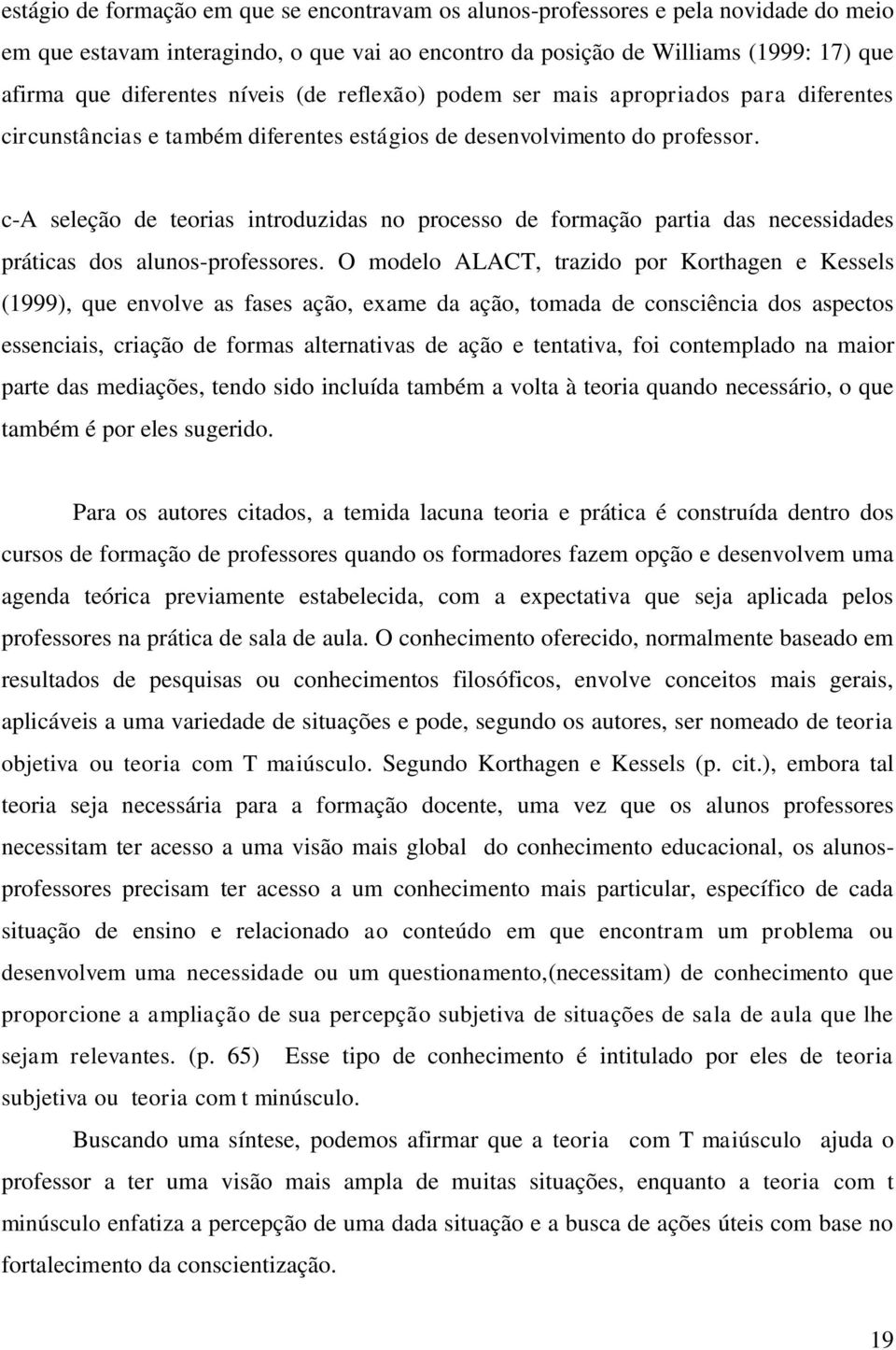 estágio de formação em que se encontravam os alunos-professores e pela novidade do meio em que estavam interagindo, o que vai ao encontro da posição de Williams (1999: 17) que afirma que diferentes níveis (de reflexão) podem ser mais apropriados para diferentes circunstâncias e também diferentes estágios de desenvolvimento do professor.

c-A seleção de teorias introduzidas no processo de formação partia das necessidades práticas dos alunos-professores. O modelo ALACT, trazido por Korthagen e Kessels (1999), que envolve as fases ação, exame da ação, tomada de consciência dos aspectos essenciais, criação de formas alternativas de ação e tentativa, foi contemplado na maior parte das mediações, tendo sido incluída também a volta à teoria quando necessário, o que também é por eles sugerido.

Para os autores citados, a temida lacuna teoria e prática é construída dentro dos cursos de formação de professores quando os formadores fazem opção e desenvolvem uma agenda teórica previamente estabelecida, com a expectativa que seja aplicada pelos professores na prática de sala de aula. O conhecimento oferecido, normalmente baseado em resultados de pesquisas ou conhecimentos filosóficos, envolve conceitos mais gerais, aplicáveis a uma variedade de situações e pode, segundo os autores, ser nomeado de teoria objetiva ou teoria com T maiúsculo. Segundo Korthagen e Kessels (p. cit.), embora tal teoria seja necessária para a formação docente, uma vez que os alunos professores necessitam ter acesso a uma visão mais global do conhecimento educacional, os alunos-professores precisam ter acesso a um conhecimento mais particular, específico de cada situação de ensino e relacionado ao conteúdo em que encontram um problema ou desenvolvem uma necessidade ou um questionamento,(necessitam) de conhecimento que proporcione a ampliação de sua percepção subjetiva de situações de sala de aula que lhe sejam relevantes. (p. 65) Esse tipo de conhecimento é intitulado por eles de teoria subjetiva ou teoria com t minúsculo.

Buscando uma síntese, podemos afirmar que a teoria com T maiúsculo ajuda o professor a ter uma visão mais ampla de muitas situações, enquanto a teoria com t minúsculo enfatiza a percepção de uma dada situação e a busca de ações úteis com base no fortalecimento da conscientização.

19